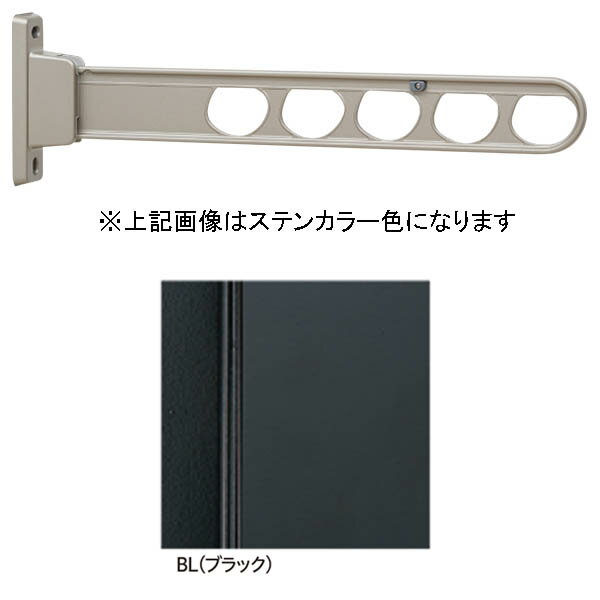 ※上記画像はステンカラー色になります

BL(ブラック)